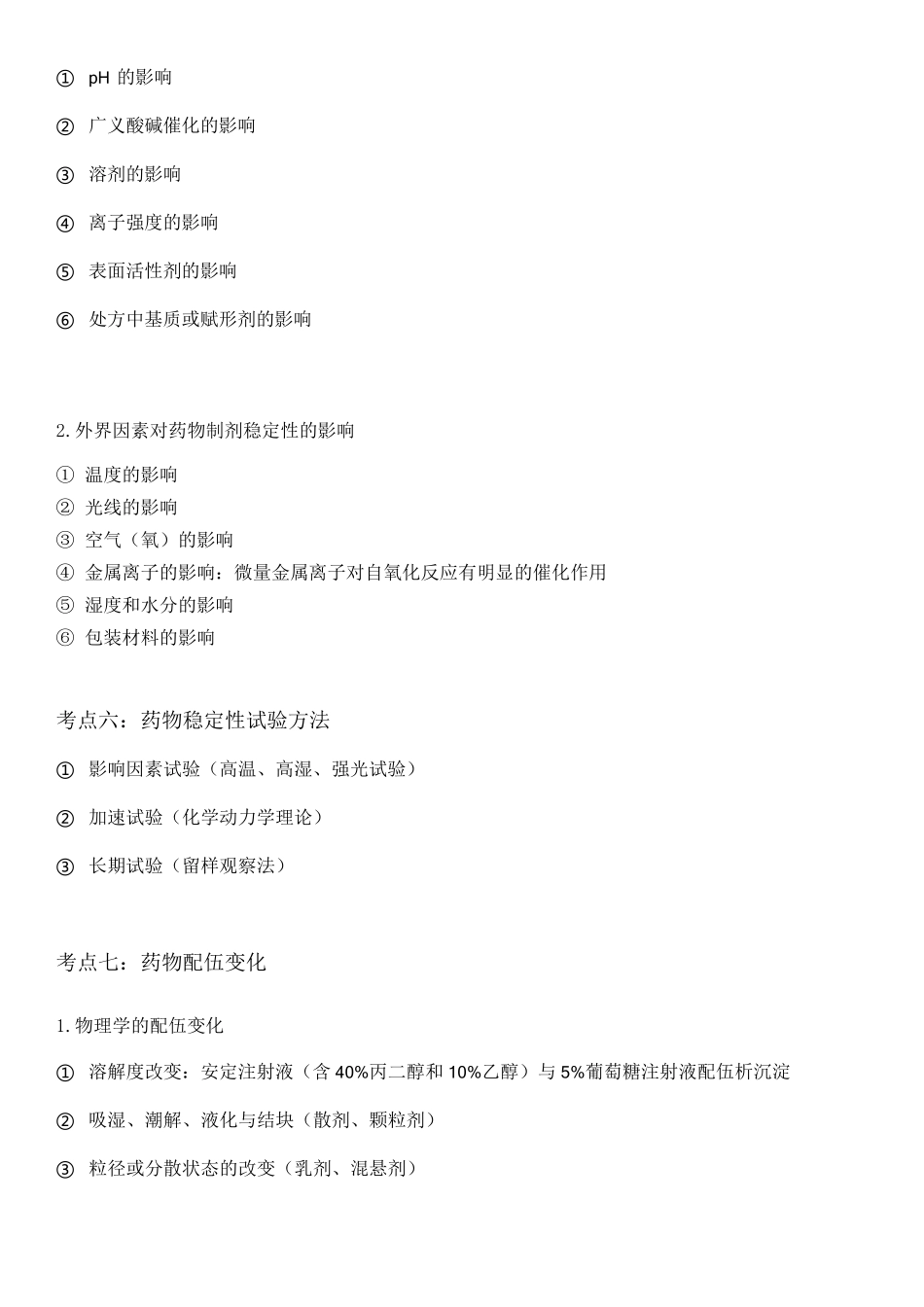 ① pH 的影响

② 广义酸碱催化的影响

③ 溶剂的影响

④ 离子强度的影响

⑤ 表面活性剂的影响

⑥ 处方中基质或赋形剂的影响

2. 外界因素对药物制剂稳定性的影响

① 温度的影响
② 光线的影响
③ 空气（氧）的影响
④ 金属离子的影响：微量金属离子对自氧化反应有明显的催化作用
⑤ 湿度和水分的影响
⑥ 包装材料的影响

考点六：药物稳定性试验方法

① 影响因素试验（高温、高湿、强光试验）

② 加速试验（化学动力学理论）

③ 长期试验（留样观察法）

考点七：药物配伍变化

1. 物理学的配伍变化

① 溶解度改变：安定注射液（含 40%丙二醇和 10%乙醇）与 5%葡萄糖注射液配伍析沉淀

② 吸湿、潮解、液化与结块（散剂、颗粒剂）

③ 粒径或分散状态的改变（乳剂、混悬剂）